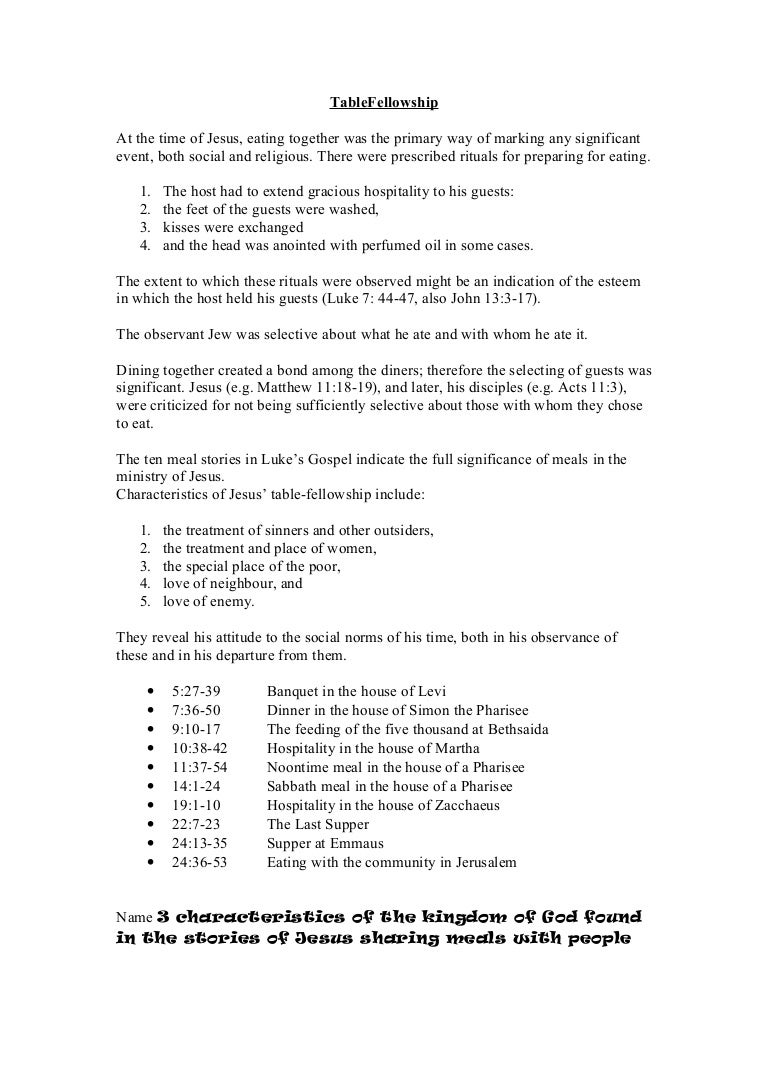 TableFellowship

At the time of Jesus, eating together was the primary way of marking any significant event, both social and religious. There were prescribed rituals for preparing for eating.

1. The host had to extend gracious hospitality to his guests:
2. the feet of the guests were washed,
3. kisses were exchanged
4. and the head was anointed with perfumed oil in some cases.

The extent to which these rituals were observed might be an indication of the esteem in which the host held his guests (Luke 7: 44-47, also John 13:3-17).

The observant Jew was selective about what he ate and with whom he ate it.

Dining together created a bond among the diners; therefore the selecting of guests was significant. Jesus (e.g. Matthew 11:18-19), and later, his disciples (e.g. Acts 11:3), were criticized for not being sufficiently selective about those with whom they chose to eat.

The ten meal stories in Luke's Gospel indicate the full significance of meals in the ministry of Jesus.
Characteristics of Jesus' table-fellowship include:

1. the treatment of sinners and other outsiders,
2. the treatment and place of women,
3. the special place of the poor,
4. love of neighbour, and
5. love of enemy.

They reveal his attitude to the social norms of his time, both in his observance of these and in his departure from them.

• 5:27-39 Banquet in the house of Levi
• 7:36-50 Dinner in the house of Simon the Pharisee
• 9:10-17 The feeding of the five thousand at Bethsaida
• 10:38-42 Hospitality in the house of Martha
• 11:37-54 Noontime meal in the house of a Pharisee
• 14:1-24 Sabbath meal in the house of a Pharisee
• 19:1-10 Hospitality in the house of Zacchaeus
• 22:7-23 The Last Supper
• 24:13-35 Supper at Emmaus
• 24:36-53 Eating with the community in Jerusalem

Name 3 characteristics of the kingdom of God found in the stories of Jesus sharing meals with people